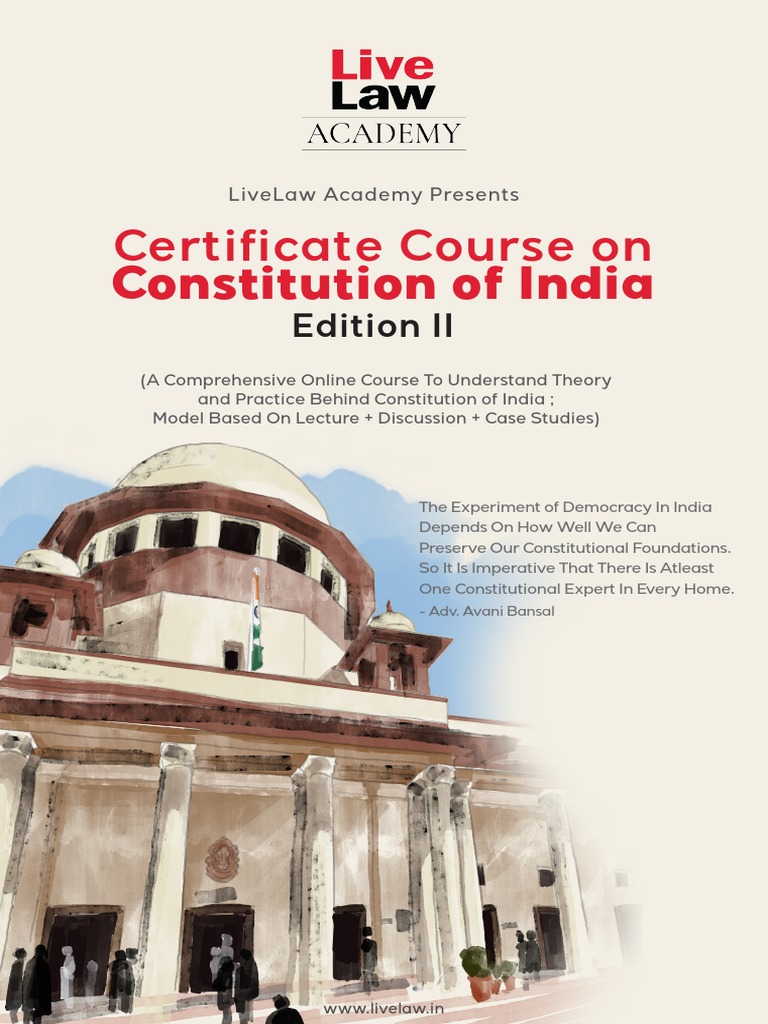 Live Law
ACADEMY

LiveLaw Academy Presents

Certificate Course on Constitution of India
Edition II

(A Comprehensive Online Course To Understand Theory and Practice Behind Constitution of India ; Model Based On Lecture + Discussion + Case Studies)

The Experiment of Democracy In India Depends On How Well We Can Preserve Our Constitutional Foundations. So It Is Imperative That There Is Atleast One Constitutional Expert In Every Home.
- Adv. Avani Bansal

www.livelaw.in